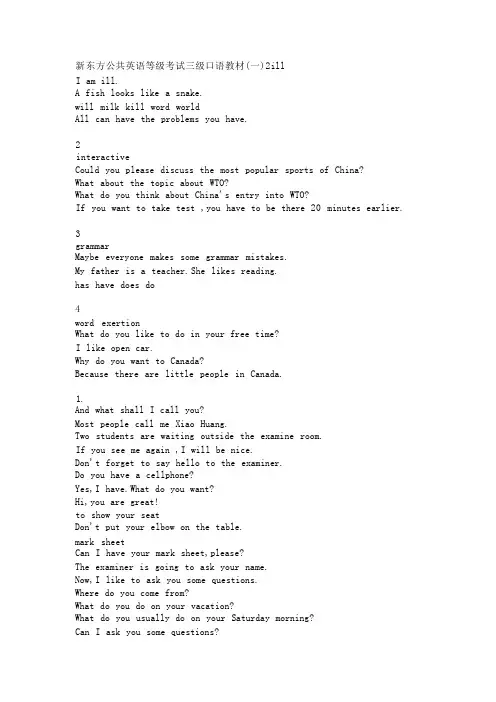 新东方公共英语等级考试三级口语教材(一)2ill
I am ill.
A fish looks like a snake.
will milk kill word world
All can have the problems you have.

2
interactive
Could you please discuss the most popular sports of China?
What about the topic about WTO?
What do you think about China's entry into WTO?
If you want to take test ,you have to be there 20 minutes earlier.

3
grammar
Maybe everyone makes some grammar mistakes.
My father is a teacher.She likes reading.
has have does do

4
word exertion
What do you like to do in your free time?
I like open car.
Why do you want to Canada?
Because there are little people in Canada.

1.
And what shall I call you?
Most people call me Xiao Huang.
Two students are waiting outside the examine room.
If you see me again ,I will be nice.
Don't forget to say hello to the examiner.
Do you have a cellphone?
Yes,I have.What do you want?
Hi,you are great!
to show your seat
Don't put your elbow on the table.
mark sheet
Can I have your mark sheet,please?
The examiner is going to ask your name.
Now,I like to ask you some questions.
Where do you come from?
What do you do on your vacation?
What do you usually do on your Saturday morning?
Can I ask you some questions?